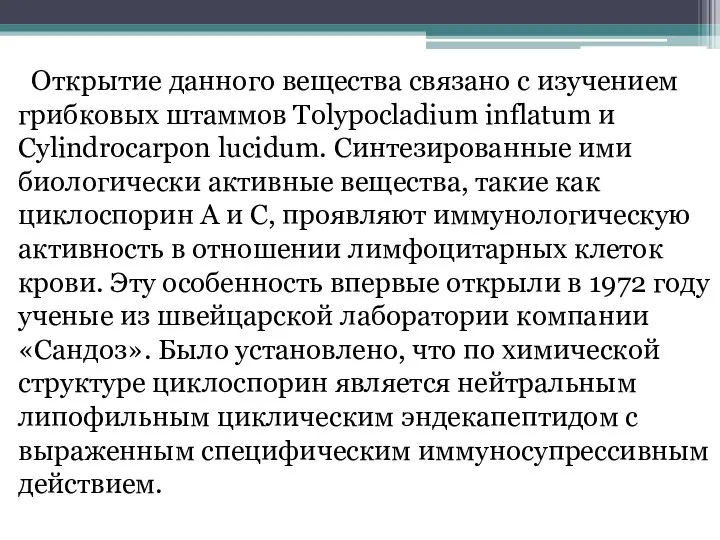 Открытие данного вещества связано с изучением грибковых штаммов Tolypocladium inflatum и Cylindrocarpon lucidum. Синтезированные ими биологически активные вещества, такие как циклоспорин А и С, проявляют иммунологическую активность в отношении лимфоцитарных клеток крови. Эту особенность впервые открыли в 1972 году ученые из швейцарской лаборатории компании «Сандоз». Было установлено, что по химической структуре циклоспорин является нейтральным липофильным циклическим эндекапептидом с выраженным специфическим иммуносупрессивным действием.